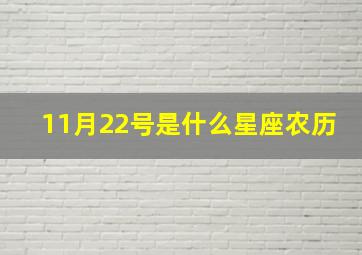 11月22号是什么星座农历